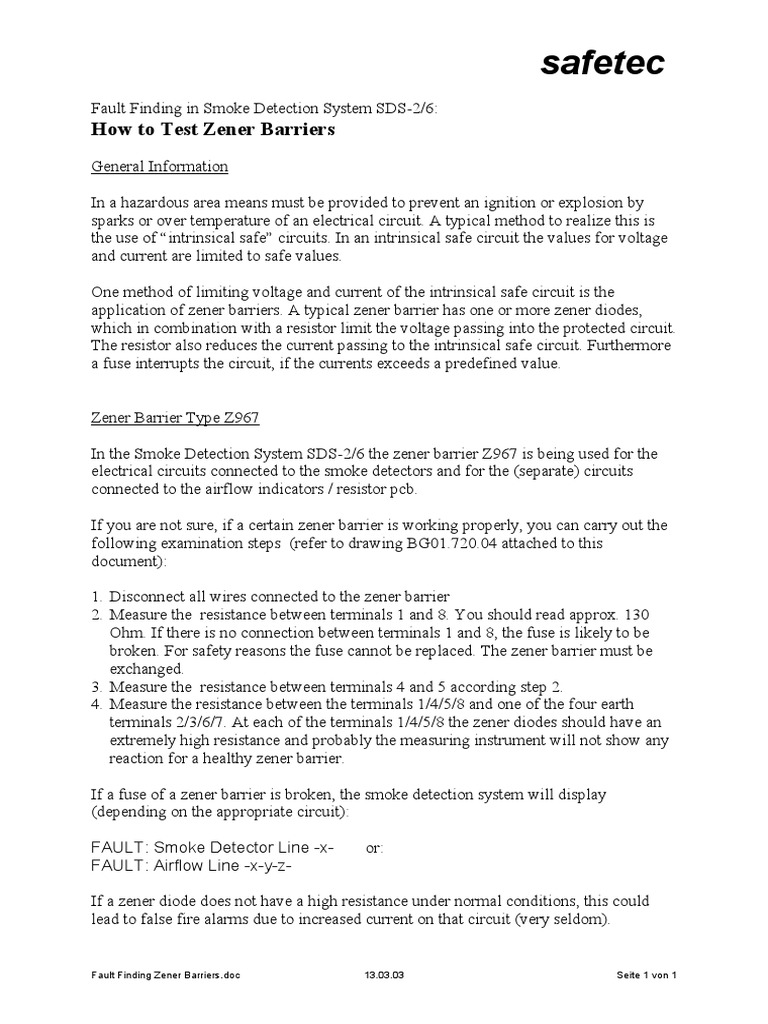 safetec

Fault Finding in Smoke Detection System SDS-2/6:
How to Test Zener Barriers

General Information

In a hazardous area means must be provided to prevent an ignition or explosion by sparks or over temperature of an electrical circuit. A typical method to realize this is the use of "intrinsical safe" circuits. In an intrinsical safe circuit the values for voltage and current are limited to safe values.

One method of limiting voltage and current of the intrinsical safe circuit is the application of zener barriers. A typical zener barrier has one or more zener diodes, which in combination with a resistor limit the voltage passing into the protected circuit. The resistor also reduces the current passing to the intrinsical safe circuit. Furthermore a fuse interrupts the circuit, if the currents exceeds a predefined value.

Zener Barrier Type Z967

In the Smoke Detection System SDS-2/6 the zener barrier Z967 is being used for the electrical circuits connected to the smoke detectors and for the (separate) circuits connected to the airflow indicators / resistor pcb.

If you are not sure, if a certain zener barrier is working properly, you can carry out the following examination steps (refer to drawing BG01.720.04 attached to this document):

1. Disconnect all wires connected to the zener barrier
2. Measure the resistance between terminals 1 and 8. You should read approx. 130 Ohm. If there is no connection between terminals 1 and 8, the fuse is likely to be broken. For safety reasons the fuse cannot be replaced. The zener barrier must be exchanged.
3. Measure the resistance between terminals 4 and 5 according step 2.
4. Measure the resistance between the terminals 1/4/5/8 and one of the four earth terminals 2/3/6/7. At each of the terminals 1/4/5/8 the zener diodes should have an extremely high resistance and probably the measuring instrument will not show any reaction for a healthy zener barrier.

If a fuse of a zener barrier is broken, the smoke detection system will display (depending on the appropriate circuit):

FAULT: Smoke Detector Line -x- or:
FAULT: Airflow Line -x-y-z-

If a zener diode does not have a high resistance under normal conditions, this could lead to false fire alarms due to increased current on that circuit (very seldom).

Fault Finding Zener Barriers.doc 13.03.03 Seite 1 von 1